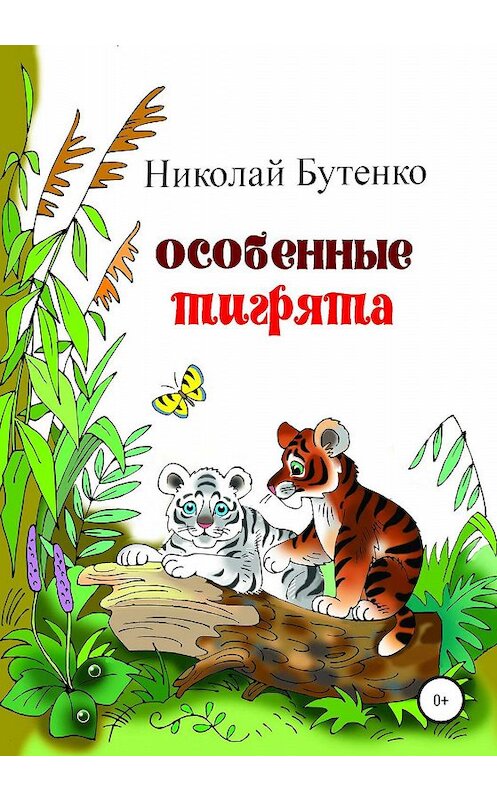 Николай Бутенко

особенные
тигрята

0+